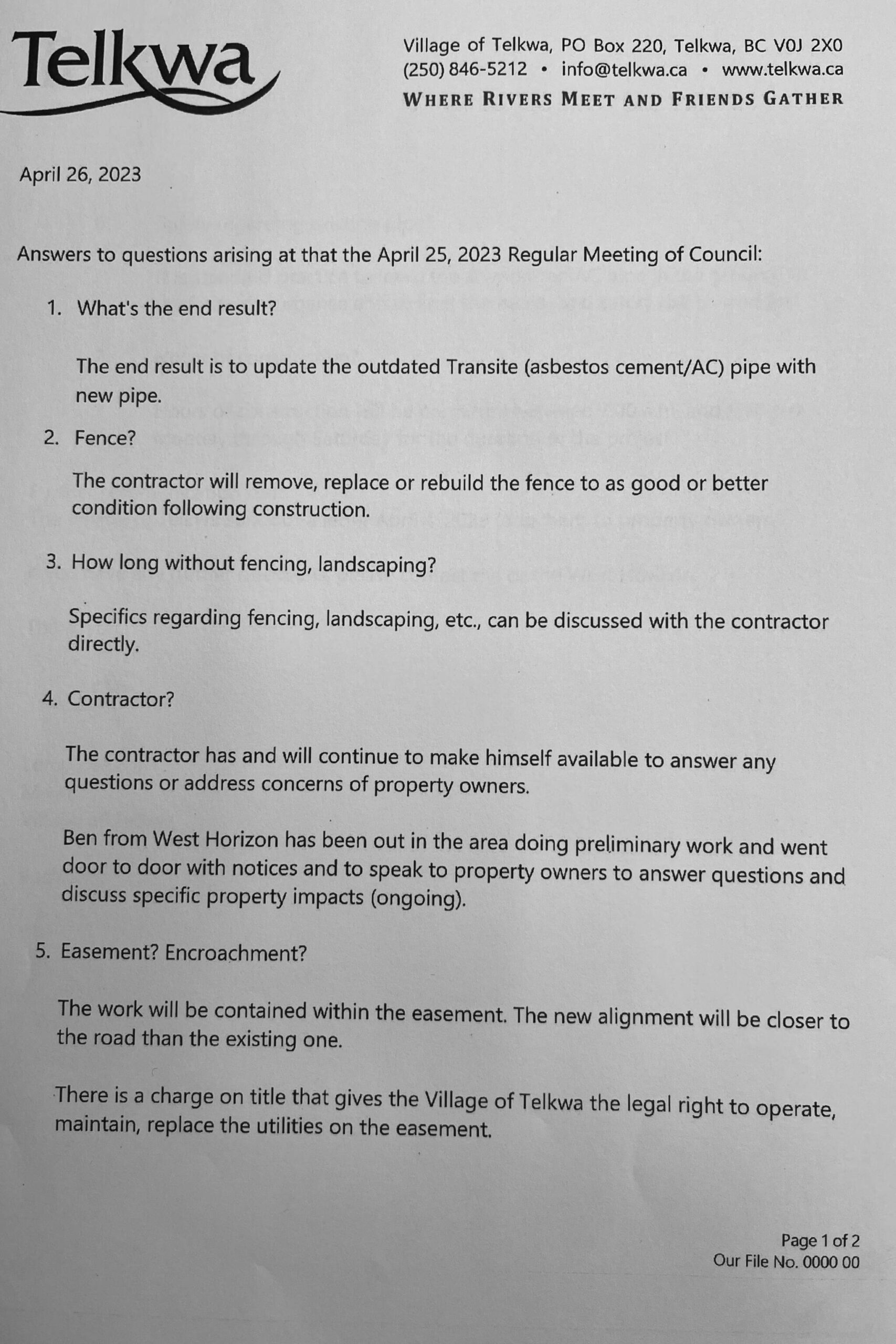 Telkwa

Village of Telkwa, PO Box 220, Telkwa, BC V0J 2X0
(250) 846-5212 • info@telkwa.ca • www.telkwa.ca
WHERE RIVERS MEET AND FRIENDS GATHER

April 26, 2023

Answers to questions arising at that the April 25, 2023 Regular Meeting of Council:

1. What's the end result?

The end result is to update the outdated Transite (asbestos cement/AC) pipe with new pipe.

2. Fence?

The contractor will remove, replace or rebuild the fence to as good or better condition following construction.

3. How long without fencing, landscaping?

Specifics regarding fencing, landscaping, etc., can be discussed with the contractor directly.

4. Contractor?

The contractor has and will continue to make himself available to answer any questions or address concerns of property owners.

Ben from West Horizon has been out in the area doing preliminary work and went door to door with notices and to speak to property owners to answer questions and discuss specific property impacts (ongoing).

5. Easement? Encroachment?

The work will be contained within the easement. The new alignment will be closer to the road than the existing one.

There is a charge on title that gives the Village of Telkwa the legal right to operate, maintain, replace the utilities on the easement.

Page 1 of 2
Our File No. 0000 00